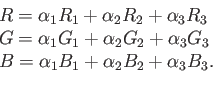 $R = \alpha_1 R_1 + \alpha_2 R_2 + \alpha_3 R_3$
$G = \alpha_1 G_1 + \alpha_2 G_2 + \alpha_3 G_3$
$B = \alpha_1 B_1 + \alpha_2 B_2 + \alpha_3 B_3.$